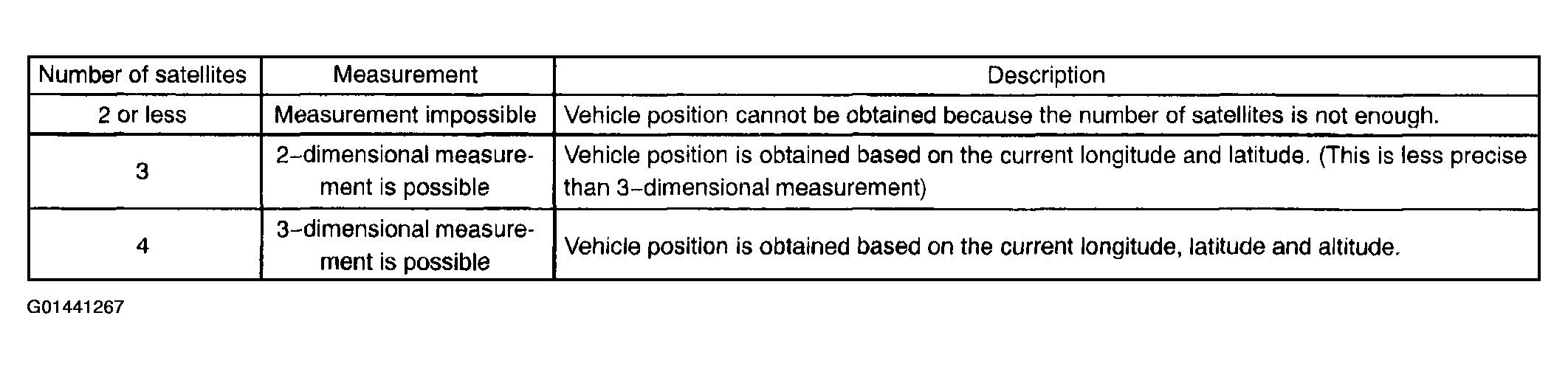 | Number of satellites | Measurement | Description |
|---|---|---|
| 2 or less | Measurement impossible | Vehicle position cannot be obtained because the number of satellites is not enough. |
| 3 | 2-dimensional measurement is possible | Vehicle position is obtained based on the current longitude and latitude. (This is less precise than 3-dimensional measurement) |
| 4 | 3-dimensional measurement is possible | Vehicle position is obtained based on the current longitude, latitude and altitude. |

G01441267